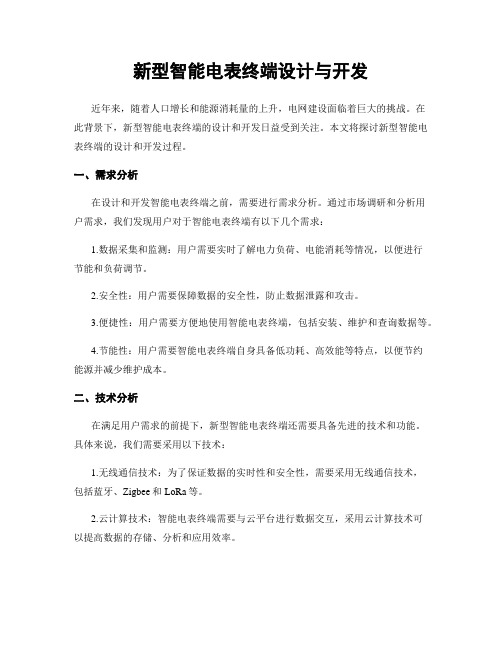 新型智能电表终端设计与开发

近年来，随着人口增长和能源消耗量的上升，电网建设面临着巨大的挑战。在此背景下，新型智能电表终端的设计和开发日益受到关注。本文将探讨新型智能电表终端的设计和开发过程。

一、需求分析

在设计和开发智能电表终端之前，需要进行需求分析。通过市场调研和分析用户需求，我们发现用户对于智能电表终端有以下几个需求：

1.数据采集和监测：用户需要实时了解电力负荷、电能消耗等情况，以便进行节能和负荷调节。

2.安全性：用户需要保障数据的安全性，防止数据泄露和攻击。

3.便捷性：用户需要方便地使用智能电表终端，包括安装、维护和查询数据等。

4.节能性：用户需要智能电表终端自身具备低功耗、高效能等特点，以便节约能源并减少维护成本。

二、技术分析

在满足用户需求的前提下，新型智能电表终端还需要具备先进的技术和功能。具体来说，我们需要采用以下技术：

1.无线通信技术：为了保证数据的实时性和安全性，需要采用无线通信技术，包括蓝牙、Zigbee 和 LoRa 等。

2.云计算技术：智能电表终端需要与云平台进行数据交互，采用云计算技术可以提高数据的存储、分析和应用效率。